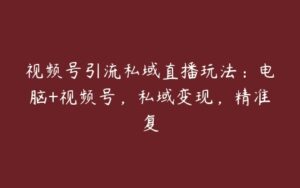 视频号引流私域直播玩法：电脑+视频号，私域变现，精准复